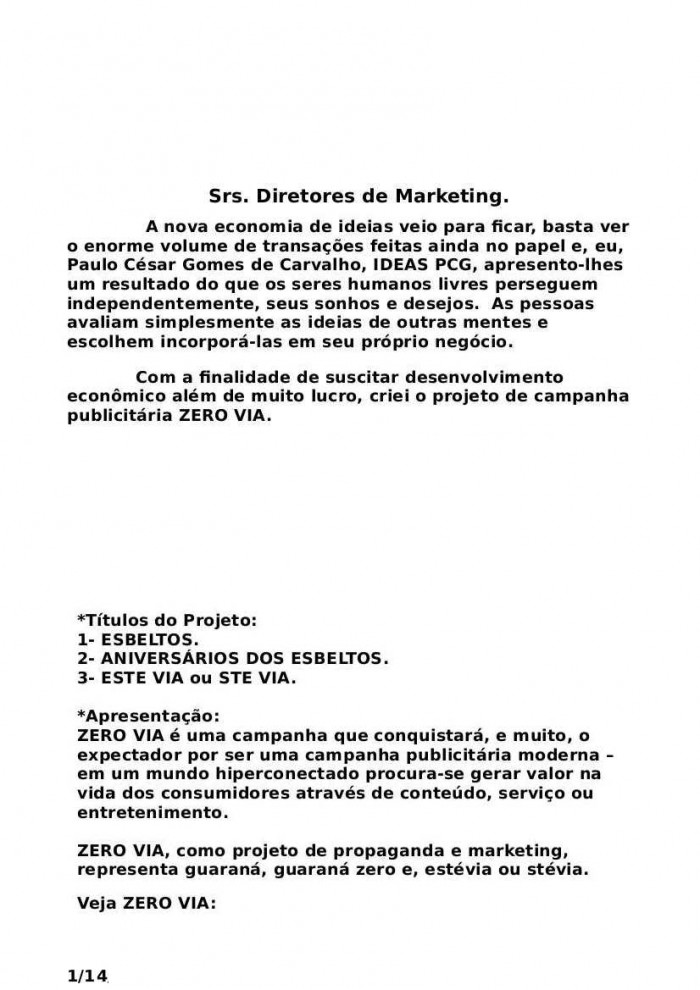 Srs. Diretores de Marketing.

A nova economia de ideias veio para ficar, basta ver o enorme volume de transações feitas ainda no papel e, eu, Paulo César Gomes de Carvalho, IDEAS PCG, apresento-lhes um resultado do que os seres humanos livres perseguem independentemente, seus sonhos e desejos. As pessoas avaliam simplesmente as ideias de outras mentes e escolhem incorporá-las em seu próprio negócio.

Com a finalidade de suscitar desenvolvimento econômico além de muito lucro, criei o projeto de campanha publicitária ZERO VIA.

*Títulos do Projeto:
1- ESBELTOS.
2- ANIVERSÁRIOS DOS ESBELTOS.
3- ESTE VIA ou STE VIA.

*Apresentação:
ZERO VIA é uma campanha que conquistará, e muito, o expectador por ser uma campanha publicitária moderna – em um mundo hiperconectado procura-se gerar valor na vida dos consumidores através de conteúdo, serviço ou entretenimento.

ZERO VIA, como projeto de propaganda e marketing, representa guaraná, guaraná zero e, estévia ou stévia.

Veja ZERO VIA:

1/14